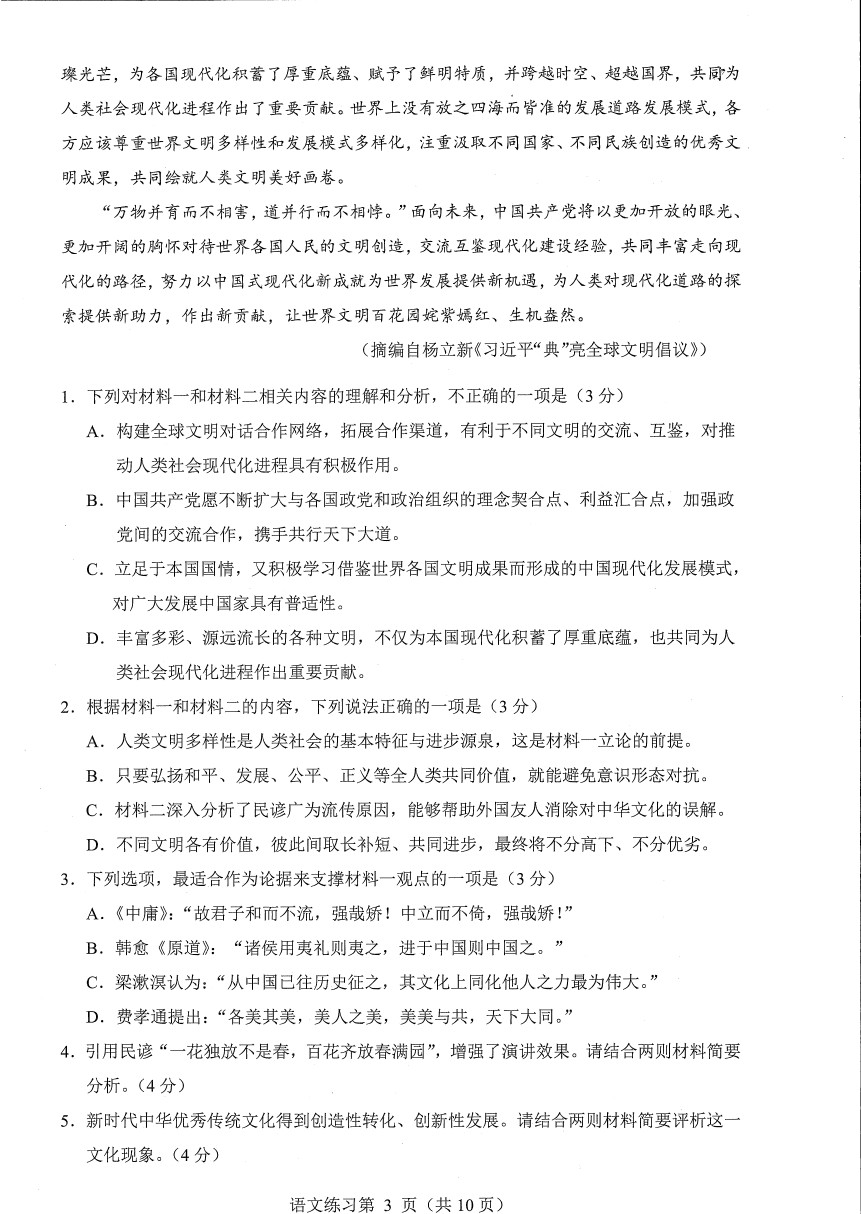 璨光芒，为各国现代化积蓄了厚重底蕴、赋予了鲜明特质，并跨越时空、超越国界，共同为人类社会现代化进程作出了重要贡献。世界上没有放之四海而皆准的发展道路发展模式，各方应该尊重世界文明多样性和发展模式多样化，注重汲取不同国家、不同民族创造的优秀文明成果，共同绘就人类文明美好画卷。

“万物并育而不相害，道并行而不相悖。”面向未来，中国共产党将以更加开放的眼光、更加开阔的胸怀对待世界各国人民的文明创造，交流互鉴现代化建设经验，共同丰富走向现代化的路径，努力以中国式现代化新成就为世界发展提供新机遇，为人类对现代化道路的探索提供新助力，作出新贡献，让世界文明百花园姹紫嫣红、生机盎然。

（摘编自杨立新《习近平“典”亮全球文明倡议》）

1．下列对材料一和材料二相关内容的理解和分析，不正确的一项是（3分）

A．构建全球文明对话合作网络，拓展合作渠道，有利于不同文明的交流、互鉴，对推动人类社会现代化进程具有积极作用。

B．中国共产党愿不断扩大与各国政党和政治组织的理念契合点、利益汇合点，加强政党间的交流合作，携手共行天下大道。

C．立足于本国国情，又积极学习借鉴世界各国文明成果而形成的中国现代化发展模式，对广大发展中国家具有普适性。

D．丰富多彩、源远流长的各种文明，不仅为本国现代化积蓄了厚重底蕴，也共同为人类社会现代化进程作出重要贡献。

2．根据材料一和材料二的内容，下列说法正确的一项是（3分）

A．人类文明多样性是人类社会的基本特征与进步源泉，这是材料一立论的前提。

B．只要弘扬和平、发展、公平、正义等全人类共同价值，就能避免意识形态对抗。

C．材料二深入分析了民谚广为流传原因，能够帮助外国友人消除对中华文化的误解。

D．不同文明各有价值，彼此间取长补短、共同进步，最终将不分高下、不分优劣。

3．下列选项，最适合作为论据来支撑材料一观点的一项是（3分）

A．《中庸》：“故君子和而不流，强哉矫！中立而不倚，强哉矫！”

B．韩愈《原道》：“诸侯用夷礼则夷之，进于中国则中国之。”

C．梁漱溟认为：“从中国已往历史征之，其文化上同化他人之力最为伟大。”

D．费孝通提出：“各美其美，美人之美，美美与共，天下大同。”

4．引用民谚“一花独放不是春，百花齐放春满园”，增强了演讲效果。请结合两则材料简要分析。（4分）

5．新时代中华优秀传统文化得到创造性转化、创新性发展。请结合两则材料简要评析这一文化现象。（4分）

语文练习第 3 页（共 10 页）